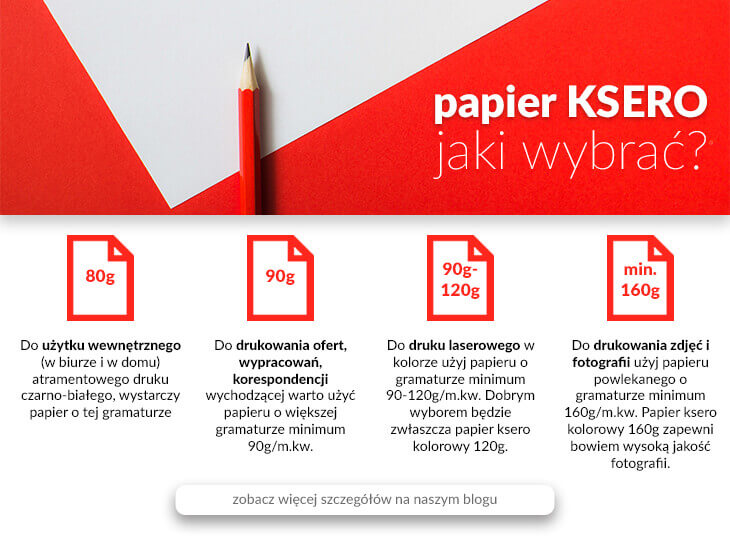 papier KSERO
jaki wybrać?

80g

Do użytku wewnętrznego (w biurze i w domu) atramentowego druku czarno-białego, wystarczy papier o tej gramaturze

90g

Do drukowania ofert, wypracowań, korespondencji wychodzącej warto użyć papieru o większej gramaturze minimum 90g/m.kw.

90g-120g

Do druku laserowego w kolorze użyj papieru o gramaturze minimum 90-120g/m.kw. Dobrym wyborem będzie zwłaszcza papier ksero kolorowy 120g.

min. 160g

Do drukowania zdjęć i fotografii użyj papieru powlekanego o gramaturze minimum 160g/m.kw. Papier ksero kolorowy 160g zapewni bowiem wysoką jakość fotografii.

zobacz więcej szczegółów na naszym blogu